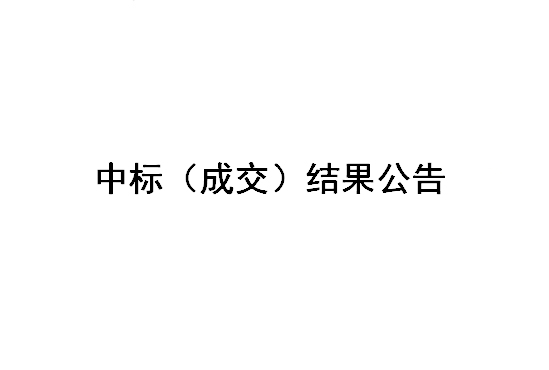 中标（成交）结果公告